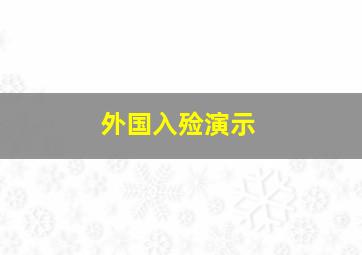 外国入殓演示